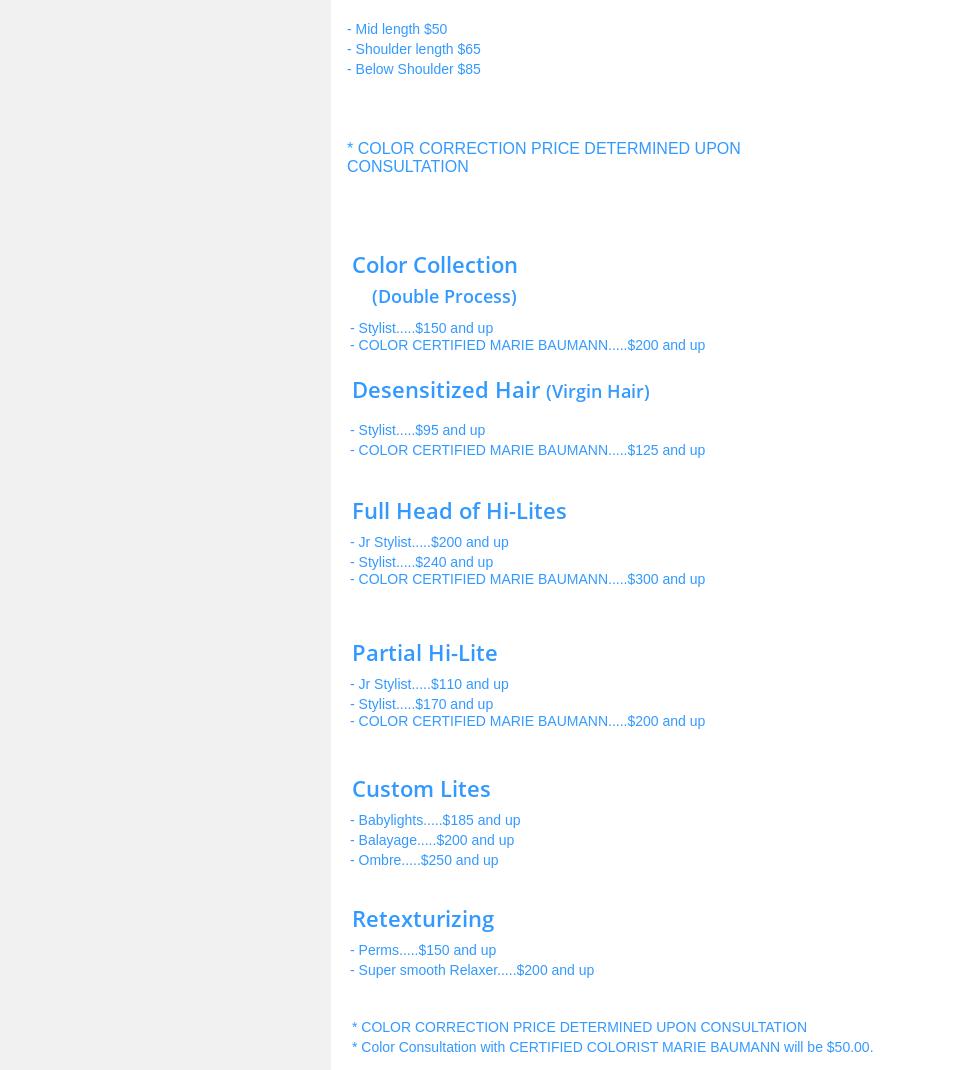 - Mid length $50
- Shoulder length $65
- Below Shoulder $85

* COLOR CORRECTION PRICE DETERMINED UPON CONSULTATION

Color Collection
(Double Process)

- Stylist.....$150 and up
- COLOR CERTIFIED MARIE BAUMANN.....$200 and up

Desensitized Hair (Virgin Hair)

- Stylist.....$95 and up
- COLOR CERTIFIED MARIE BAUMANN.....$125 and up

Full Head of Hi-Lites

- Jr Stylist.....$200 and up
- Stylist.....$240 and up
- COLOR CERTIFIED MARIE BAUMANN.....$300 and up

Partial Hi-Lite

- Jr Stylist.....$110 and up
- Stylist.....$170 and up
- COLOR CERTIFIED MARIE BAUMANN.....$200 and up

Custom Lites

- Babylights.....$185 and up
- Balayage.....$200 and up
- Ombre.....$250 and up

Retexturizing

- Perms.....$150 and up
- Super smooth Relaxer.....$200 and up

* COLOR CORRECTION PRICE DETERMINED UPON CONSULTATION
* Color Consultation with CERTIFIED COLORIST MARIE BAUMANN will be $50.00.